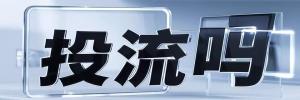 投流吗